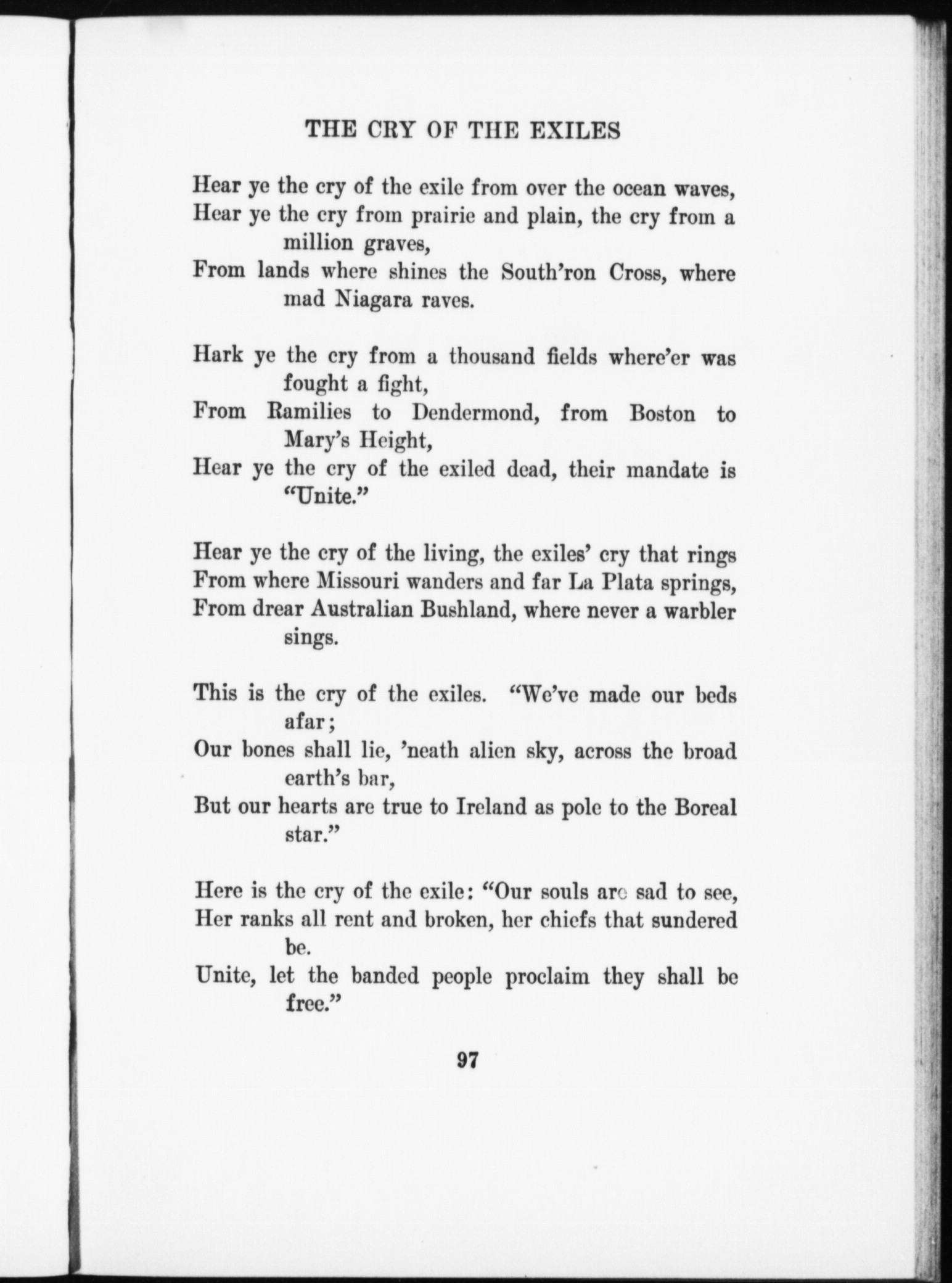 THE CRY OF THE EXILES

Hear ye the cry of the exile from over the ocean waves,
Hear ye the cry from prairie and plain, the cry from a million graves,
From lands where shines the South'ron Cross, where mad Niagara raves.

Hark ye the cry from a thousand fields where'er was fought a fight,
From Ramilies to Dendermond, from Boston to Mary's Height,
Hear ye the cry of the exiled dead, their mandate is "Unite."

Hear ye the cry of the living, the exiles' cry that rings
From where Missouri wanders and far La Plata springs,
From drear Australian Bushland, where never a warbler sings.

This is the cry of the exiles. "We've made our beds afar;
Our bones shall lie, 'neath alien sky, across the broad earth's bar,
But our hearts are true to Ireland as pole to the Boreal star."

Here is the cry of the exile: "Our souls are sad to see,
Her ranks all rent and broken, her chiefs that sundered be.
Unite, let the banded people proclaim they shall be free."

97